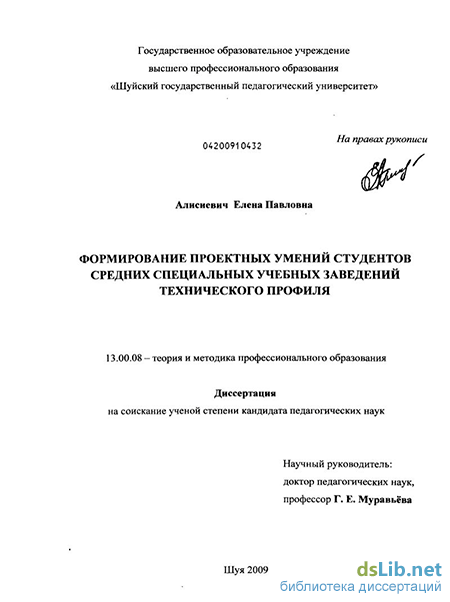 Государственное образовательное учреждение
высшего профессионального образования
«Шуйский государственный педагогический университет»

04200910432

На правах рукописи

Алисиевич Елена Павловна

ФОРМИРОВАНИЕ ПРОЕКТНЫХ УМЕНИЙ СТУДЕНТОВ СРЕДНИХ СПЕЦИАЛЬНЫХ УЧЕБНЫХ ЗАВЕДЕНИЙ ТЕХНИЧЕСКОГО ПРОФИЛЯ

13.00.08 – теория и методика профессионального образования

Диссертация
на соискание ученой степени кандидата педагогических наук

Научный руководитель:
доктор педагогических наук,
профессор Г. Е. Муравьёва

Шуя 2009

dsLib.net
библиотека диссертаций